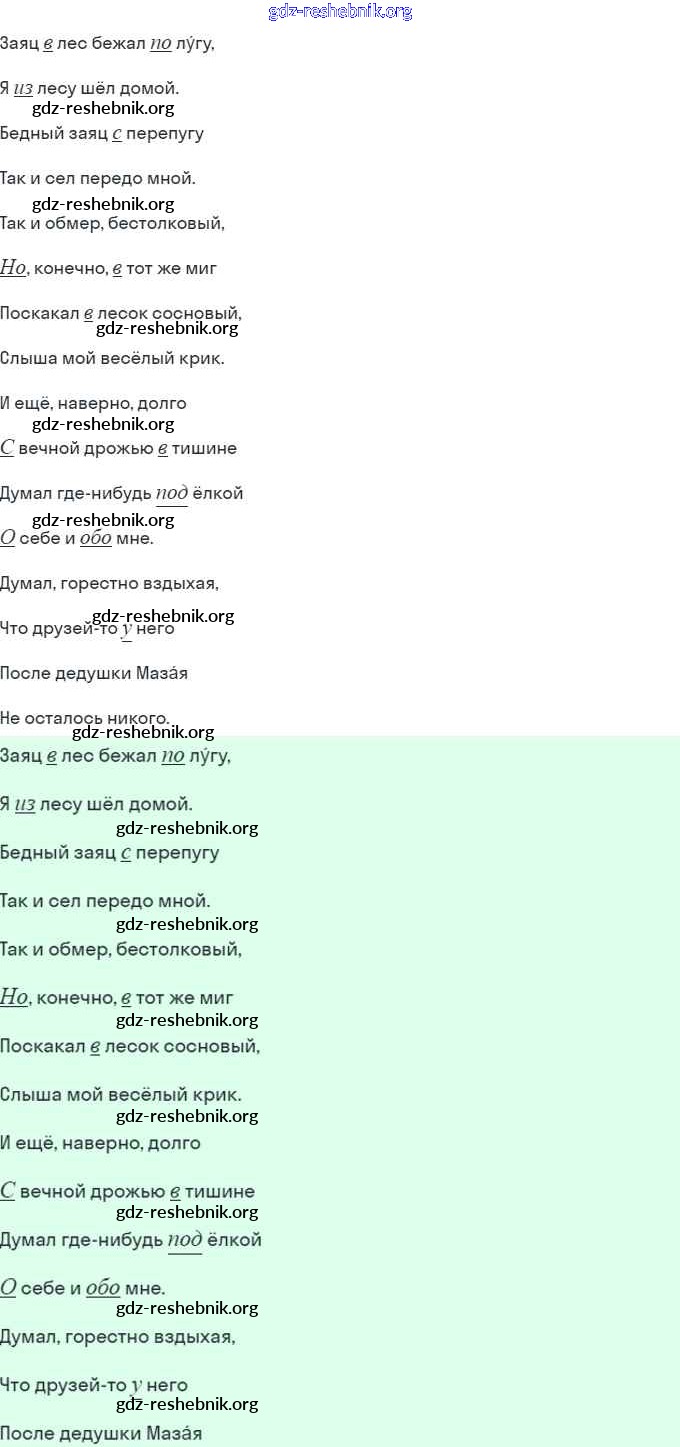 Заяц в лес бежал по лу́гу,

Я из лесу шёл домой.

Бедный заяц с перепугу

Так и сел передо мной.

Так и обмер, бестолковый,

Но, конечно, в тот же миг

Поскакал в лесок сосновый,

Слыша мой весёлый крик.

И ещё, наверно, долго

С вечной дрожью в тишине

Думал где-нибудь под ёлкой

О себе и обо мне.

Думал, горестно вздыхая,

Что друзей-то у него

После дедушки Маза́я

Не осталось никого.

Заяц в лес бежал по лу́гу,

Я из лесу шёл домой.

Бедный заяц с перепугу

Так и сел передо мной.

Так и обмер, бестолковый,

Но, конечно, в тот же миг

Поскакал в лесок сосновый,

Слыша мой весёлый крик.

И ещё, наверно, долго

С вечной дрожью в тишине

Думал где-нибудь под ёлкой

О себе и обо мне.

Думал, горестно вздыхая,

Что друзей-то у него

После дедушки Маза́я

gdz-reshebnik.org